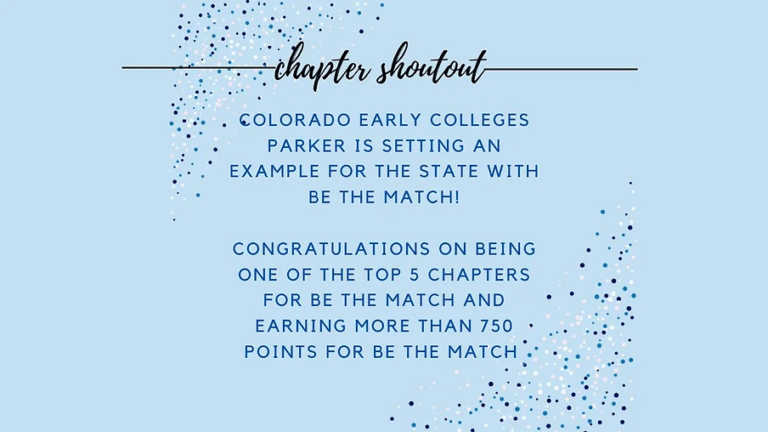 chapter shoutout

COLORADO EARLY COLLEGES PARKER IS SETTING AN EXAMPLE FOR THE STATE WITH BE THE MATCH!

CONGRATULATIONS ON BEING ONE OF THE TOP 5 CHAPTERS FOR BE THE MATCH AND EARNING MORE THAN 750 POINTS FOR BE THE MATCH